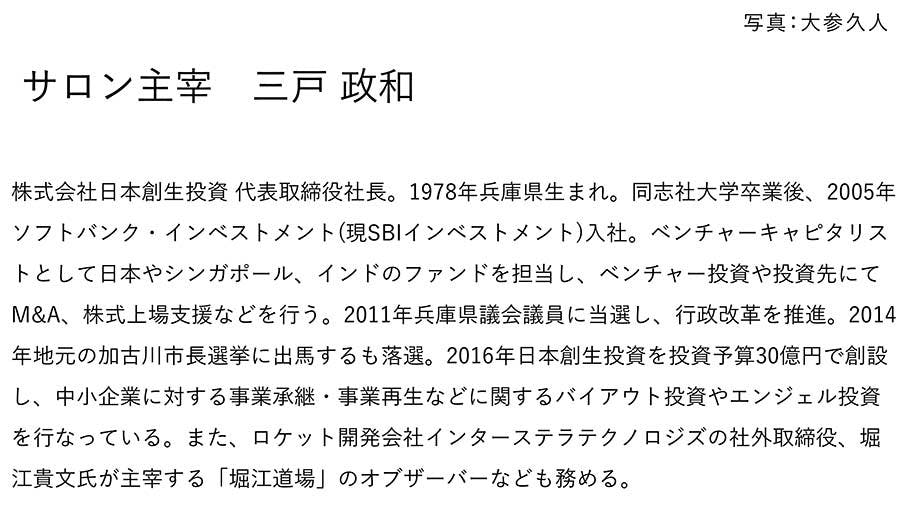 写真:大参久人

サロン主宰　三戸 政和

株式会社日本創生投資 代表取締役社長。1978年兵庫県生まれ。同志社大学卒業後、2005年ソフトバンク・インベストメント(現SBIインベストメント)入社。ベンチャーキャピタリストとして日本やシンガポール、インドのファンドを担当し、ベンチャー投資や投資先にてM&A、株式上場支援などを行う。2011年兵庫県議会議員に当選し、行政改革を推進。2014年地元の加古川市長選挙に出馬するも落選。2016年日本創生投資を投資予算30億円で創設し、中小企業に対する事業承継・事業再生などに関するバイアウト投資やエンジェル投資を行なっている。また、ロケット開発会社インターステラテクノロジズの社外取締役、堀江貴文氏が主宰する「堀江道場」のオブザーバーなども務める。